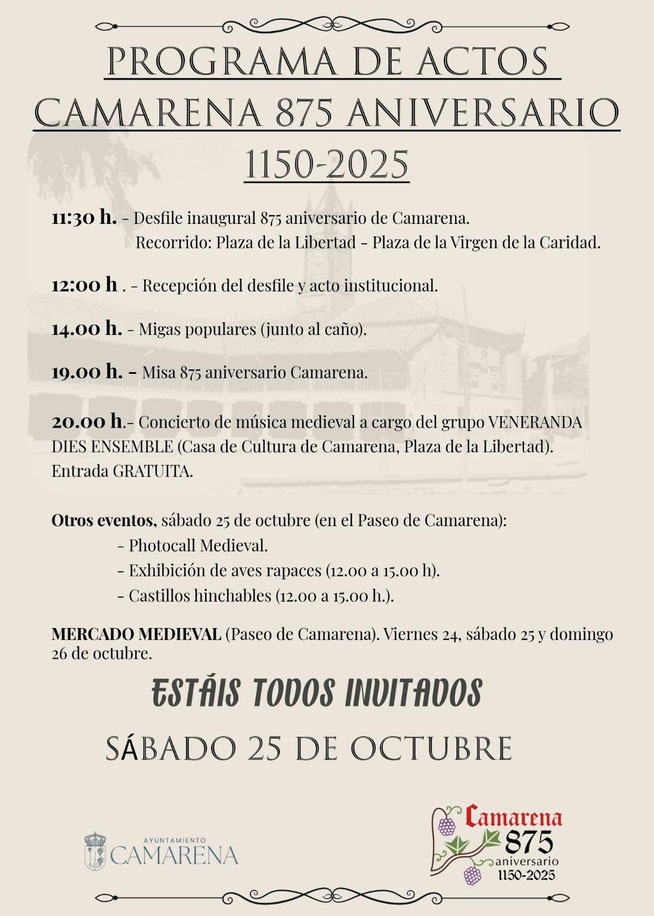 PROGRAMA DE ACTOS
CAMARENA 875 ANIVERSARIO
1150-2025

11:30 h. - Desfile inaugural 875 aniversario de Camarena.
Recorrido: Plaza de la Libertad - Plaza de la Virgen de la Caridad.

12:00 h . - Recepción del desfile y acto institucional.

14.00 h. - Migas populares (junto al caño).

19.00 h. - Misa 875 aniversario Camarena.

20.00 h.- Concierto de música medieval a cargo del grupo VENERANDA DIES ENSEMBLE (Casa de Cultura de Camarena, Plaza de la Libertad). Entrada GRATUITA.

Otros eventos, sábado 25 de octubre (en el Paseo de Camarena):
- Photocall Medieval.
- Exhibición de aves rapaces (12.00 a 15.00 h).
- Castillos hinchables (12.00 a 15.00 h.).

MERCADO MEDIEVAL (Paseo de Camarena). Viernes 24, sábado 25 y domingo 26 de octubre.

ESTÁIS TODOS INVITADOS

SÁBADO 25 DE OCTUBRE

AYUNTAMIENTO
CAMARENA

Camarena
875
aniversario
1150-2025